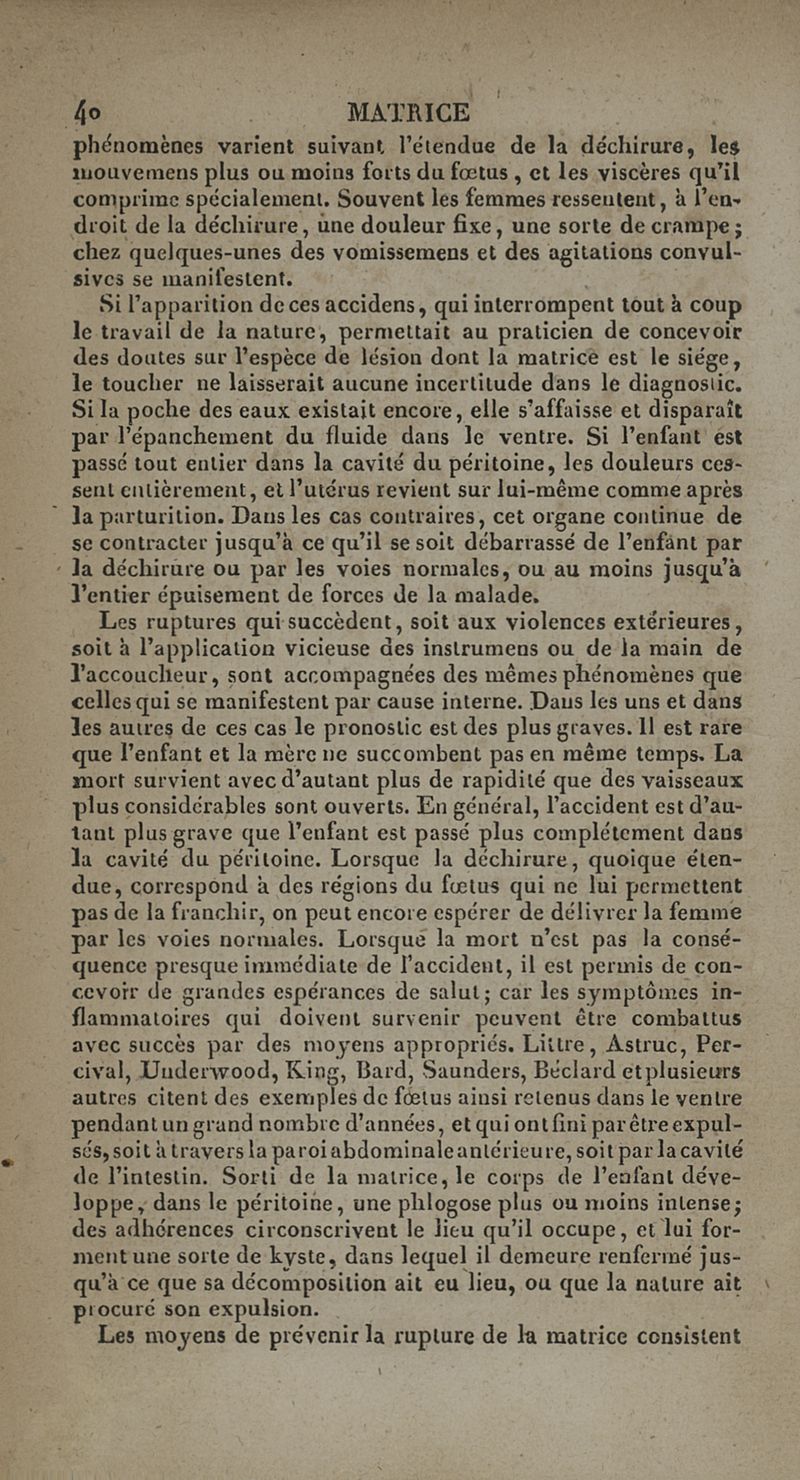 40 MATRICE

phénomènes varient suivant l'étendue de la déchirure, les mouvemens plus ou moins forts du fœtus, et les viscères qu'il comprime spécialement. Souvent les femmes ressentent, à l'endroit de la déchirure, une douleur fixe, une sorte de crampe; chez quelques-unes des vomissemens et des agitations convulsives se manifestent.

Si l'apparition de ces accidens, qui interrompent tout à coup le travail de la nature, permettait au praticien de concevoir des doutes sur l'espèce de lésion dont la matrice est le siége, le toucher ne laisserait aucune incertitude dans le diagnostic. Si la poche des eaux existait encore, elle s'affaisse et disparaît par l'épanchement du fluide dans le ventre. Si l'enfant est passé tout entier dans la cavité du péritoine, les douleurs cessent entièrement, et l'utérus revient sur lui-même comme après la parturition. Dans les cas contraires, cet organe continue de se contracter jusqu'à ce qu'il se soit débarrassé de l'enfant par la déchirure ou par les voies normales, ou au moins jusqu'à l'entier épuisement de forces de la malade.

Les ruptures qui succèdent, soit aux violences extérieures, soit à l'application vicieuse des instrumens ou de la main de l'accoucheur, sont accompagnées des mêmes phénomènes que celles qui se manifestent par cause interne. Dans les uns et dans les autres de ces cas le pronostic est des plus graves. Il est rare que l'enfant et la mère ne succombent pas en même temps. La mort survient avec d'autant plus de rapidité que des vaisseaux plus considérables sont ouverts. En général, l'accident est d'autant plus grave que l'enfant est passé plus complétement dans la cavité du péritoine. Lorsque la déchirure, quoique étendue, correspond à des régions du fœtus qui ne lui permettent pas de la franchir, on peut encore espérer de délivrer la femme par les voies normales. Lorsque la mort n'est pas la conséquence presque immédiate de l'accident, il est permis de concevoir de grandes espérances de salut; car les symptômes inflammatoires qui doivent survenir peuvent être combattus avec succès par des moyens appropriés. Littre, Astruc, Percival, Underwood, King, Bard, Saunders, Béclard et plusieurs autres citent des exemples de fœtus ainsi retenus dans le ventre pendant un grand nombre d'années, et qui ont fini par être expulsés, soit à travers la paroi abdominale antérieure, soit par la cavité de l'intestin. Sorti de la matrice, le corps de l'enfant développe, dans le péritoine, une phlogose plus ou moins intense; des adhérences circonscrivent le lieu qu'il occupe, et lui forment une sorte de kyste, dans lequel il demeure renfermé jusqu'à ce que sa décomposition ait eu lieu, ou que la nature ait procuré son expulsion.

Les moyens de prévenir la rupture de la matrice consistent